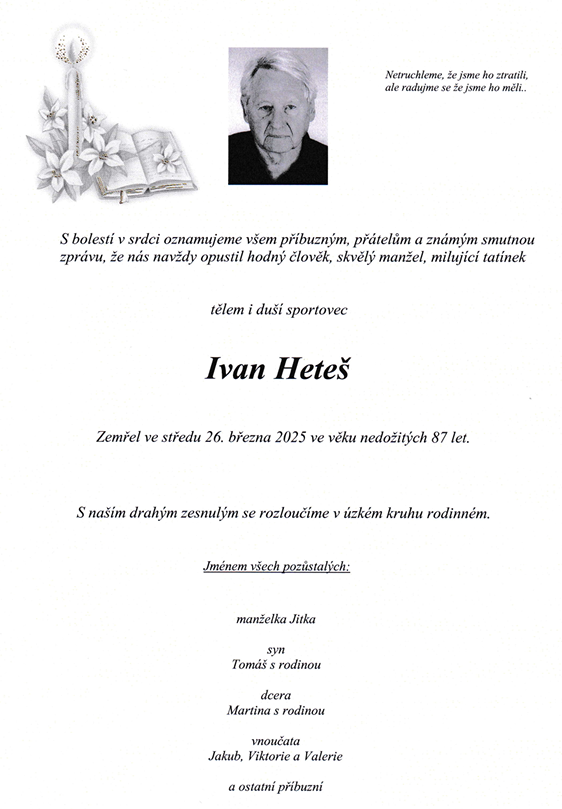 Netruchleme, že jsme ho ztratili, ale radujme se že jsme ho měli..

S bolestí v srdci oznamujeme všem příbuzným, přátelům a známým smutnou zprávu, že nás navždy opustil hodný člověk, skvělý manžel, milující tatínek

tělem i duší sportovec

Ivan Heteš

Zemřel ve středu 26. března 2025 ve věku nedožitých 87 let.

S naším drahým zesnulým se rozloučíme v úzkém kruhu rodinném.

Jménem všech pozůstalých:

manželka Jitka

syn
Tomáš s rodinou

dcera
Martina s rodinou

vnoučata
Jakub, Viktorie a Valerie

a ostatní příbuzní